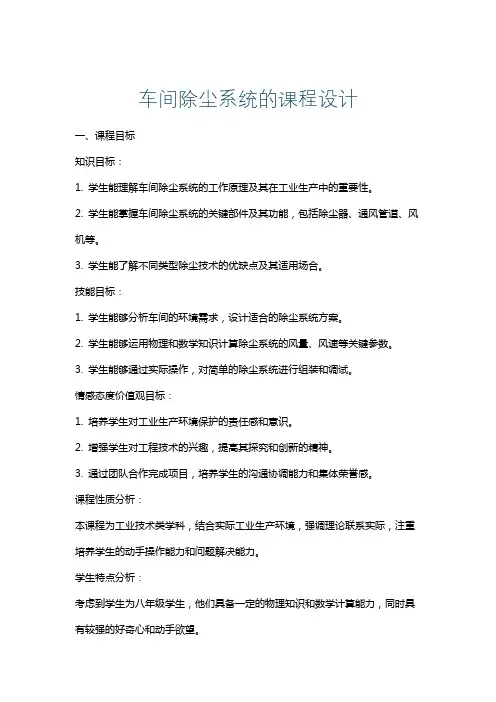 车间除尘系统的课程设计

一、课程目标

知识目标：

1. 学生能理解车间除尘系统的工作原理及其在工业生产中的重要性。

2. 学生能掌握车间除尘系统的关键部件及其功能，包括除尘器、通风管道、风机等。

3. 学生能了解不同类型除尘技术的优缺点及其适用场合。

技能目标：

1. 学生能够分析车间的环境需求，设计适合的除尘系统方案。

2. 学生能够运用物理和数学知识计算除尘系统的风量、风速等关键参数。

3. 学生能够通过实际操作，对简单的除尘系统进行组装和调试。

情感态度价值观目标：

1. 培养学生对工业生产环境保护的责任感和意识。

2. 增强学生对工程技术的兴趣，提高其探究和创新的精神。

3. 通过团队合作完成项目，培养学生的沟通协调能力和集体荣誉感。

课程性质分析：

本课程为工业技术类学科，结合实际工业生产环境，强调理论联系实际，注重培养学生的动手操作能力和问题解决能力。

学生特点分析：

考虑到学生为八年级学生，他们具备一定的物理知识和数学计算能力，同时具有较强的好奇心和动手欲望。